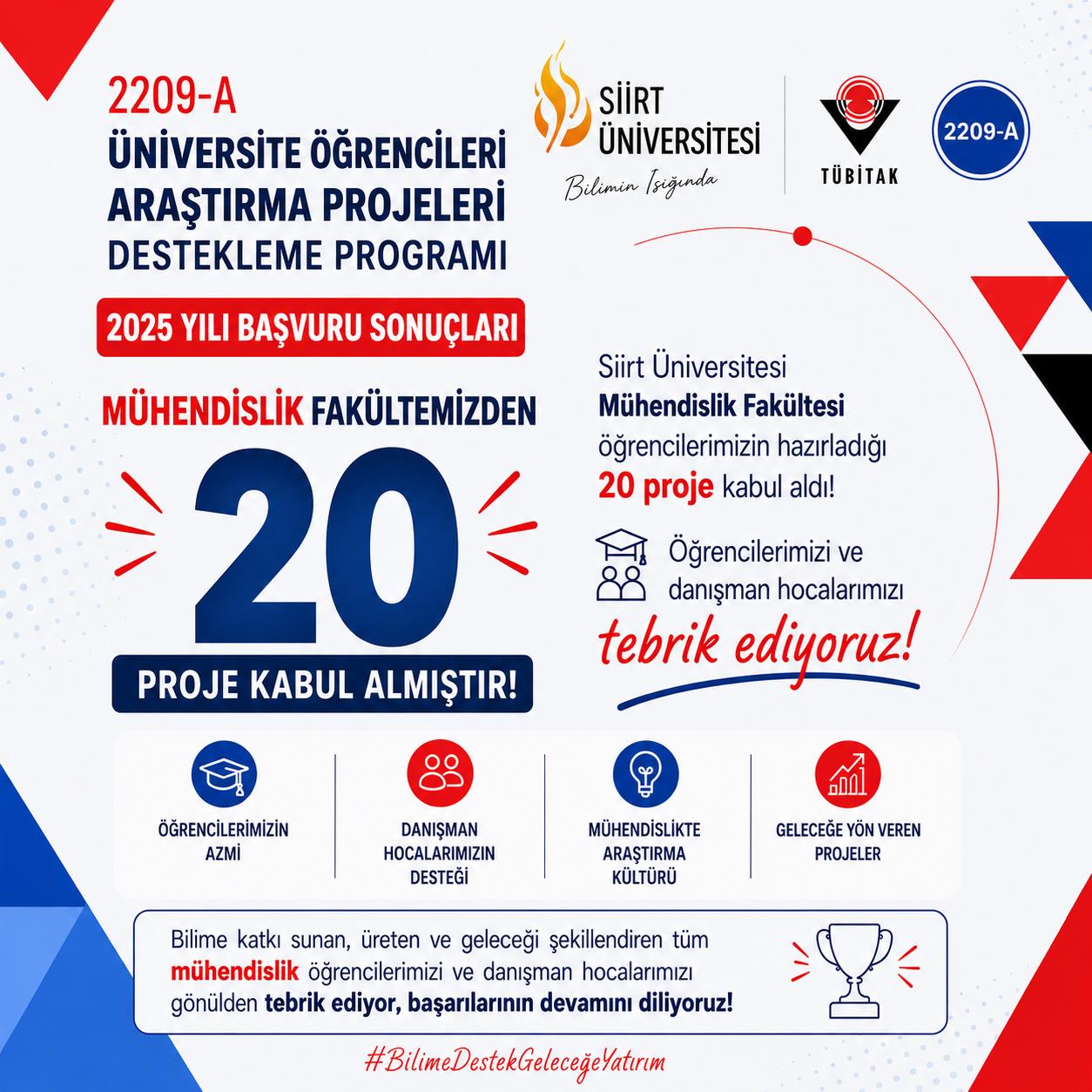 2209-A
ÜNİVERSİTE ÖĞRENCİLERİ ARAŞTIRMA PROJELERİ DESTEKLEME PROGRAMI

SİİRT ÜNİVERSİTESİ
Bilimin Işığında

TÜBİTAK

2209-A

2025 YILI BAŞVURU SONUÇLARI

MÜHENDİSLİK FAKÜLTEMİZDEN

20

PROJE KABUL ALMIŞTIR!

Siirt Üniversitesi Mühendislik Fakültesi öğrencilerimizin hazırladığı 20 proje kabul aldı!

Öğrencilerimizi ve danışman hocalarımızı

tebrik ediyoruz!

ÖĞRENCİLERİMİZİN AZMİ

DANIŞMAN HOCALARIMIZIN DESTEĞİ

MÜHENDİSLİKTE ARAŞTIRMA KÜLTÜRÜ

GELECEĞE YÖN VEREN PROJELER

Bilime katkı sunan, üreten ve geleceği şekillendiren tüm mühendislik öğrencilerimizi ve danışman hocalarımızı gönülden tebrik ediyor, başarılarının devamını diliyoruz!

#BilimeDestekGeleceğeYatırım